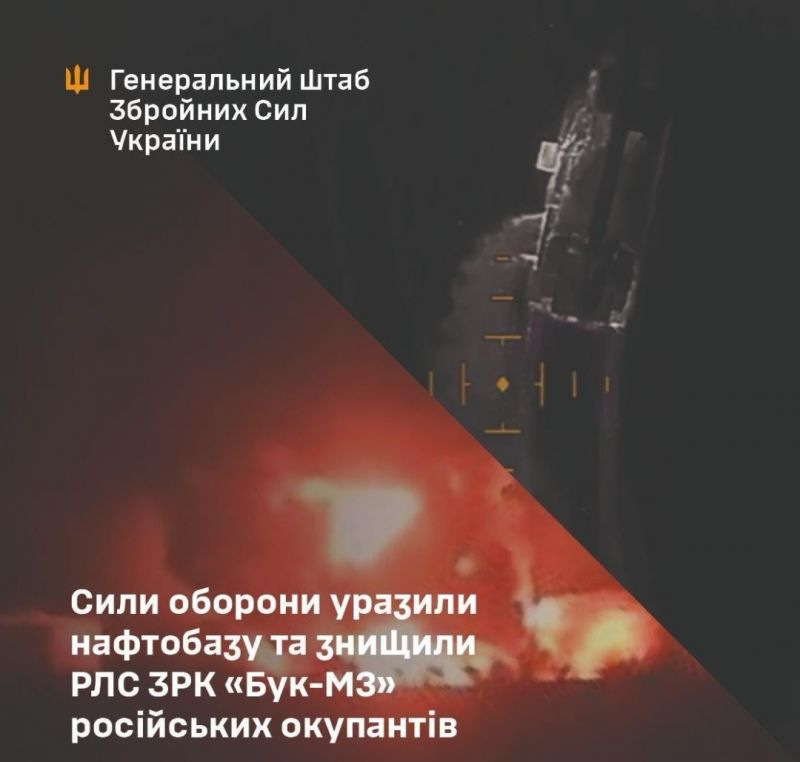 Генеральний Штаб Збройних Сил України

Сили оборони уразили нафтобазу та знищили РЛС ЗРК «Бук-М3» російських окупантів